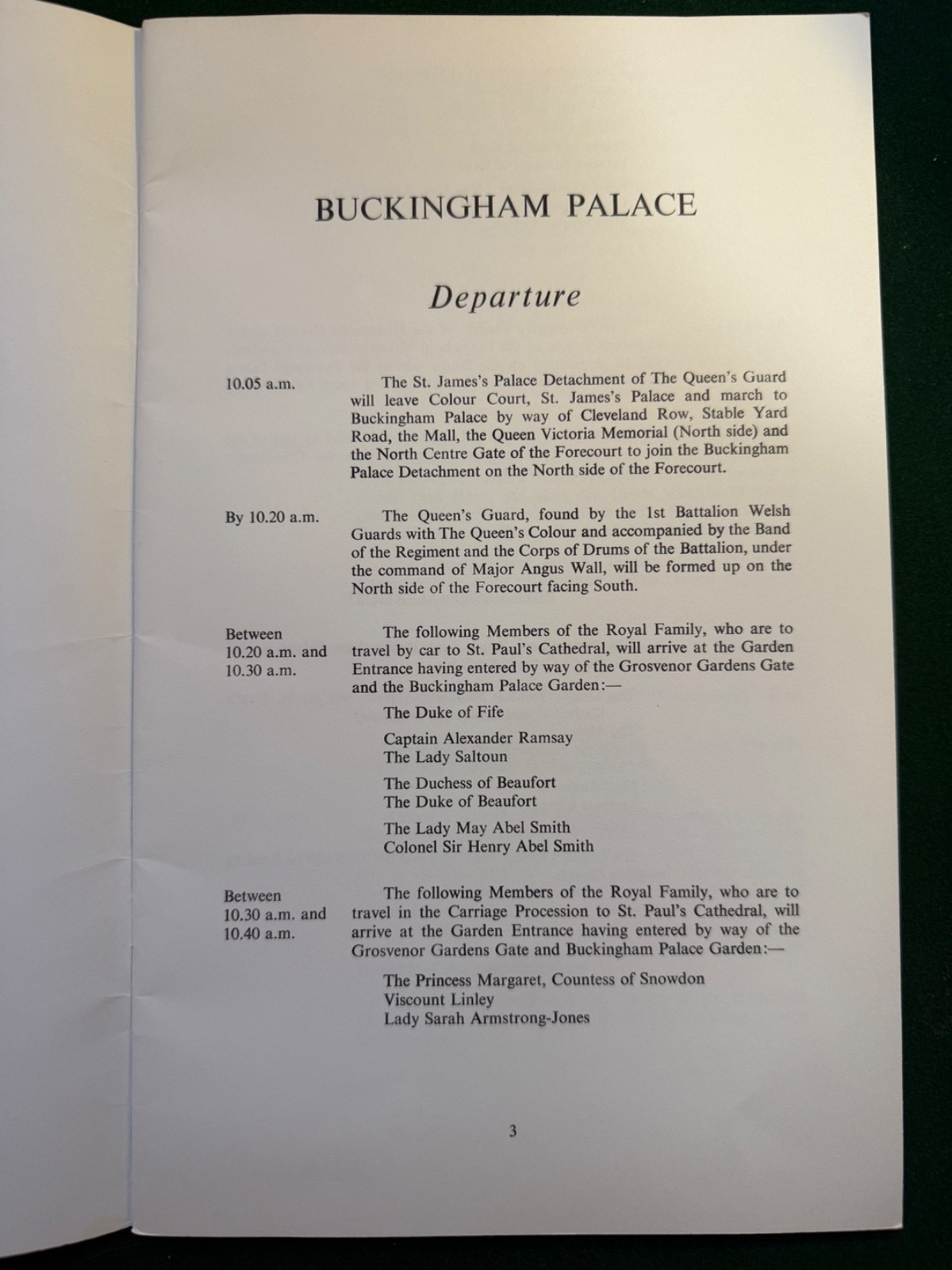 BUCKINGHAM PALACE

Departure

10.05 a.m.

The St. James's Palace Detachment of The Queen's Guard will leave Colour Court, St. James's Palace and march to Buckingham Palace by way of Cleveland Row, Stable Yard Road, the Mall, the Queen Victoria Memorial (North side) and the North Centre Gate of the Forecourt to join the Buckingham Palace Detachment on the North side of the Forecourt.

By 10.20 a.m.

The Queen's Guard, found by the 1st Battalion Welsh Guards with The Queen's Colour and accompanied by the Band of the Regiment and the Corps of Drums of the Battalion, under the command of Major Angus Wall, will be formed up on the North side of the Forecourt facing South.

Between 10.20 a.m. and 10.30 a.m.

The following Members of the Royal Family, who are to travel by car to St. Paul's Cathedral, will arrive at the Garden Entrance having entered by way of the Grosvenor Gardens Gate and the Buckingham Palace Garden:—

The Duke of Fife

Captain Alexander Ramsay
The Lady Saltoun

The Duchess of Beaufort
The Duke of Beaufort

The Lady May Abel Smith
Colonel Sir Henry Abel Smith

Between 10.30 a.m. and 10.40 a.m.

The following Members of the Royal Family, who are to travel in the Carriage Procession to St. Paul's Cathedral, will arrive at the Garden Entrance having entered by way of the Grosvenor Gardens Gate and Buckingham Palace Garden:—

The Princess Margaret, Countess of Snowdon
Viscount Linley
Lady Sarah Armstrong-Jones

3